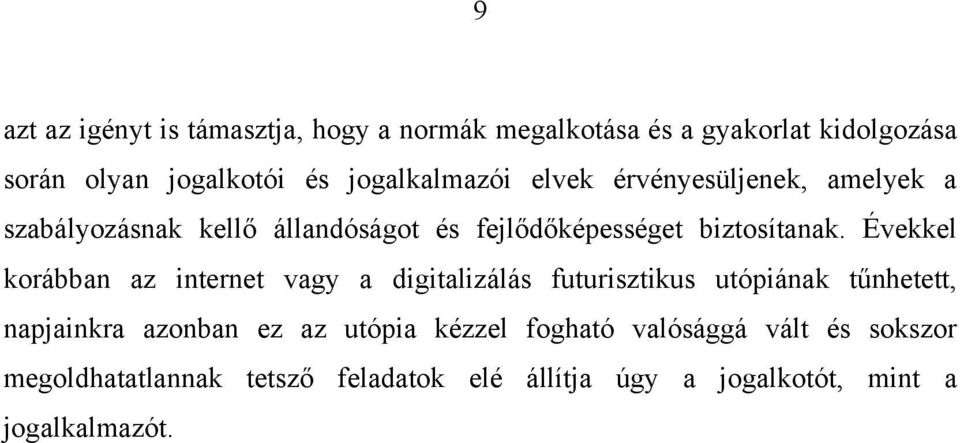 9

azt az igényt is támasztja, hogy a normák megalkotása és a gyakorlat kidolgozása során olyan jogalkotói és jogalkalmazói elvek érvényesüljenek, amelyek a szabályozásnak kellő állandóságot és fejlődőképességet biztosítanak. Évekkel korábban az internet vagy a digitalizálás futurisztikus utópiának tűnhetett, napjainkra azonban ez az utópia kézzel fogható valósággá vált és sokszor megoldhatatlannak tetsző feladatok elé állítja úgy a jogalkotót, mint a jogalkalmazót.